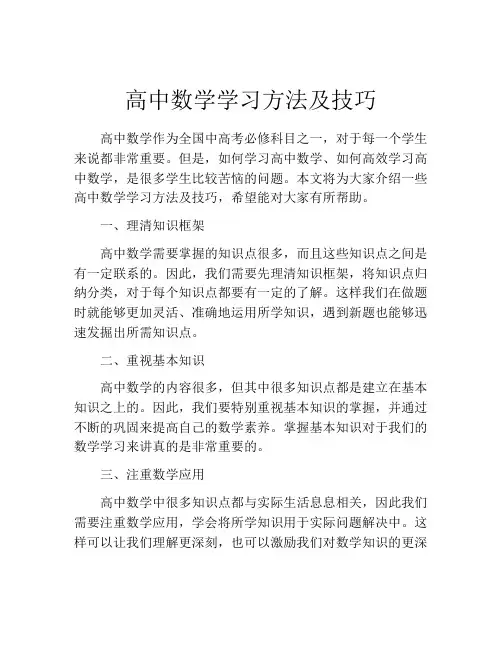 高中数学学习方法及技巧

高中数学作为全国中高考必修科目之一，对于每一个学生来说都非常重要。但是，如何学习高中数学、如何高效学习高中数学，是很多学生比较苦恼的问题。本文将为大家介绍一些高中数学学习方法及技巧，希望能对大家有所帮助。

一、理清知识框架

高中数学需要掌握的知识点很多，而且这些知识点之间是有一定联系的。因此，我们需要先理清知识框架，将知识点归纳分类，对于每个知识点都要有一定的了解。这样我们在做题时就能够更加灵活、准确地运用所学知识，遇到新题也能够迅速发掘出所需知识点。

二、重视基本知识

高中数学的内容很多，但其中很多知识点都是建立在基本知识之上的。因此，我们要特别重视基本知识的掌握，并通过不断的巩固来提高自己的数学素养。掌握基本知识对于我们的数学学习来讲真的是非常重要的。

三、注重数学应用

高中数学中很多知识点都与实际生活息息相关，因此我们需要注重数学应用，学会将所学知识用于实际问题解决中。这样可以让我们理解更深刻，也可以激励我们对数学知识的更深